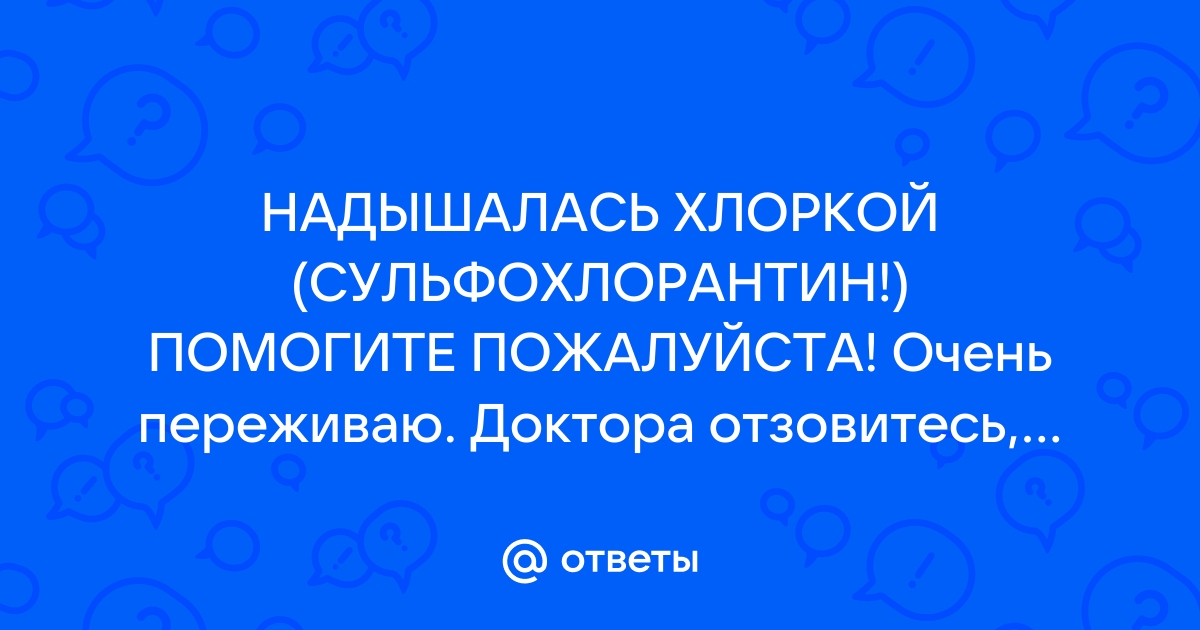 НАДЫШАЛАСЬ ХЛОРКОЙ (СУЛЬФОХЛОРАНТИН!) ПОМОГИТЕ ПОЖАЛУЙСТА! Очень переживаю. Доктора отзовитесь,...

@ ответы